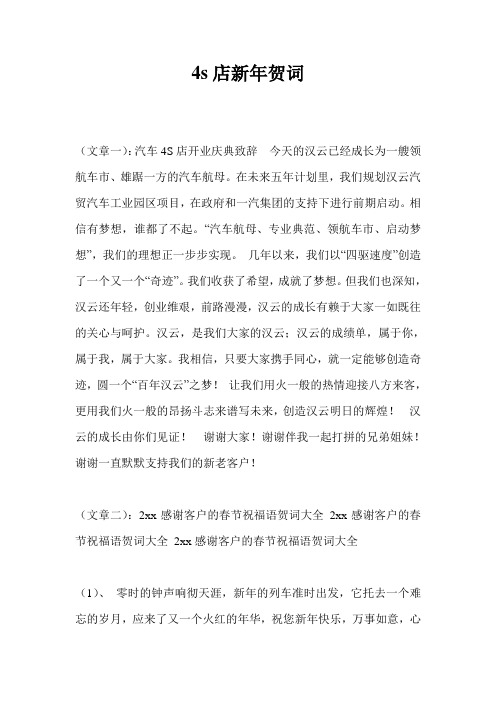 4s 店新年贺词

（文章一）：汽车 4S 店开业庆典致辞　今天的汉云已经成长为一艘领航车市、雄踞一方的汽车航母。在未来五年计划里，我们规划汉云汽贸汽车工业园区项目，在政府和一汽集团的支持下进行前期启动。相信有梦想，谁都了不起。“汽车航母、专业典范、领航车市、启动梦想”，我们的理想正一步步实现。　几年以来，我们以“四驱速度”创造了一个又一个“奇迹”。我们收获了希望，成就了梦想。但我们也深知，汉云还年轻，创业维艰，前路漫漫，汉云的成长有赖于大家一如既往的关心与呵护。汉云，是我们大家的汉云；汉云的成绩单，属于你，属于我，属于大家。我相信，只要大家携手同心，就一定能够创造奇迹，圆一个“百年汉云”之梦！　让我们用火一般的热情迎接八方来客，更用我们火一般的昂扬斗志来谱写未来，创造汉云明日的辉煌！　汉云的成长由你们见证！　谢谢大家！谢谢伴我一起打拼的兄弟姐妹！谢谢一直默默支持我们的新老客户！

（文章二）：2xx 感谢客户的春节祝福语贺词大全 2xx 感谢客户的春节祝福语贺词大全 2xx 感谢客户的春节祝福语贺词大全

（1）、 零时的钟声响彻天涯，新年的列车准时出发，它托去一个难忘的岁月，应来了又一个火红的年华，祝您新年快乐，万事如意，心